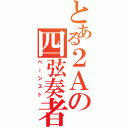 とある2Aの四弦奏者

ベーシスト